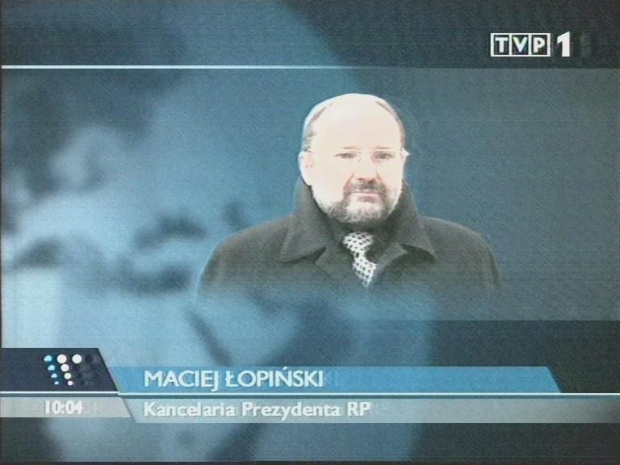 TVP 1

MACIEJ ŁOPIŃSKI
10:04
Kancelaria Prezydenta RP